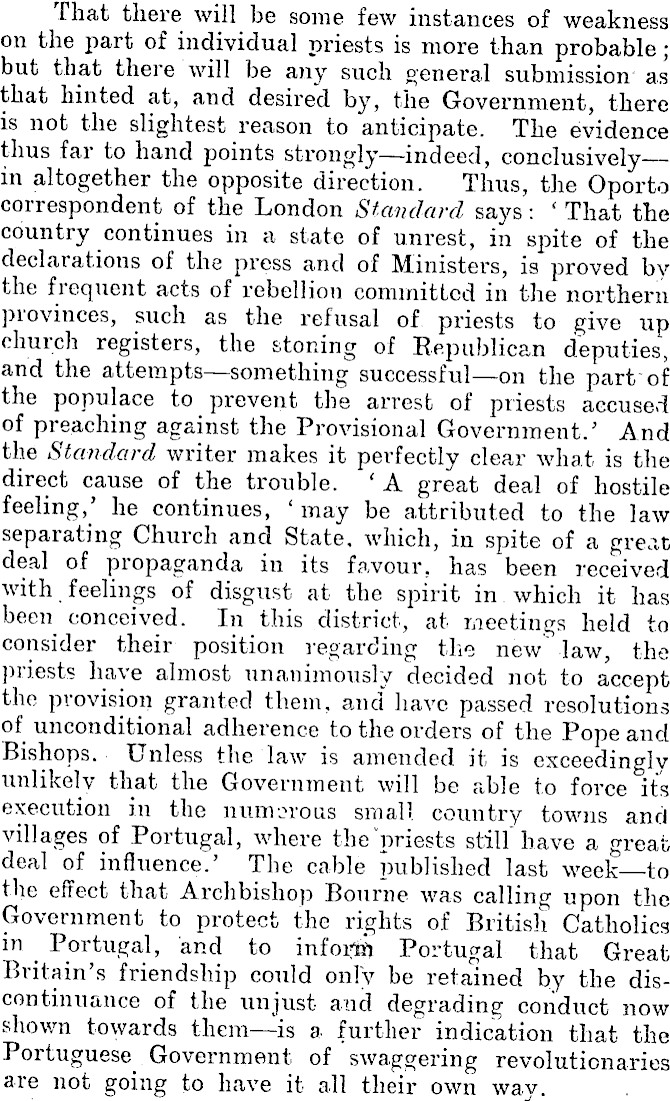 That there will be some few instances of weakness on the part of individual priests is more than probable; but that there will be any such general submission as that hinted at, and desired by, the Government, there is not the slightest reason to anticipate. The evidence thus far to hand points strongly—indeed, conclusively—in altogether the opposite direction. Thus, the Oporto correspondent of the London Standard says: 'That the country continues in a state of unrest, in spite of the declarations of the press and of Ministers, is proved by the frequent acts of rebellion committed in the northern provinces, such as the refusal of priests to give up church registers, the stoning of Republican deputies, and the attempts—something successful—on the part of the populace to prevent the arrest of priests accused of preaching against the Provisional Government.' And the Standard writer makes it perfectly clear what is the direct cause of the trouble. 'A great deal of hostile feeling,' he continues, 'may be attributed to the law separating Church and State, which, in spite of a great deal of propaganda in its favour, has been received with feelings of disgust at the spirit in which it has been conceived. In this district, at meetings held to consider their position regarding the new law, the priests have almost unanimously decided not to accept the provision granted them, and have passed resolutions of unconditional adherence to the orders of the Pope and Bishops. Unless the law is amended it is exceedingly unlikely that the Government will be able to force its execution in the numerous small country towns and villages of Portugal, where the priests still have a great deal of influence.' The cable published last week—to the effect that Archbishop Bourne was calling upon the Government to protect the rights of British Catholics in Portugal, and to inform Portugal that Great Britain's friendship could only be retained by the discontinuance of the unjust and degrading conduct now shown towards them—is a further indication that the Portuguese Government of swaggering revolutionaries are not going to have it all their own way.